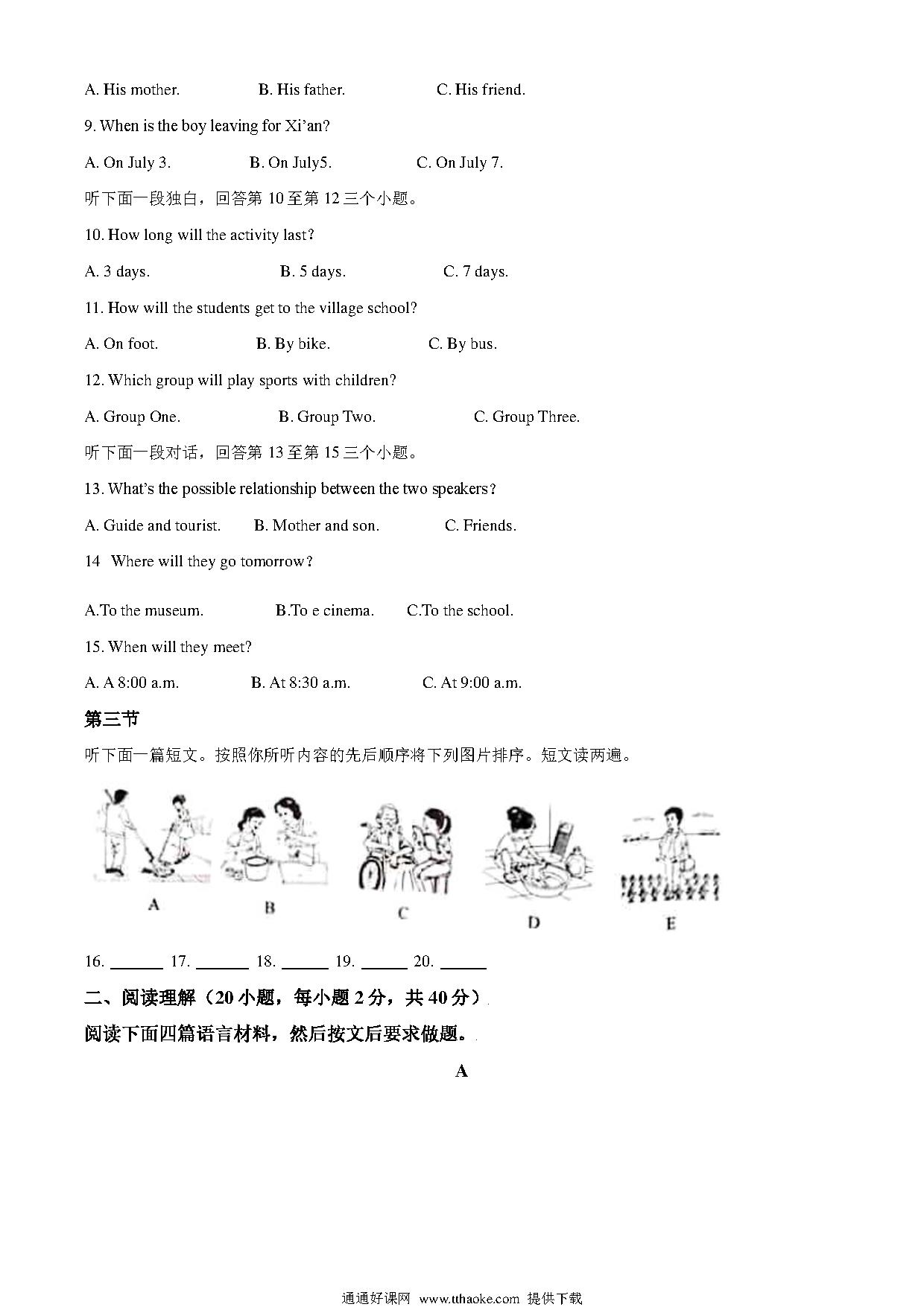 A. His mother. B. His father. C. His friend.

9. When is the boy leaving for Xi'an?

A. On July 3. B. On July5. C. On July 7.

听下面一段独白，回答第 10 至第 12 三个小题。

10. How long will the activity last?

A. 3 days. B. 5 days. C. 7 days.

11. How will the students get to the village school?

A. On foot. B. By bike. C. By bus.

12. Which group will play sports with children?

A. Group One. B. Group Two. C. Group Three.

听下面一段对话，回答第 13 至第 15 三个小题。

13. What's the possible relationship between the two speakers?

A. Guide and tourist. B. Mother and son. C. Friends.

14 Where will they go tomorrow?

A.To the museum. B.To e cinema. C.To the school.

15. When will they meet?

A. A 8:00 a.m. B. At 8:30 a.m. C. At 9:00 a.m.

第三节

听下面一篇短文。按照你所听内容的先后顺序将下列图片排序。短文读两遍。

A B C D E

16. ______ 17. ______ 18. ______ 19. ______ 20. ______

二、阅读理解（20 小题，每小题 2 分，共 40 分）

阅读下面四篇语言材料，然后按文后要求做题。

A

通通好课网 www.tthaoke.com 提供下载